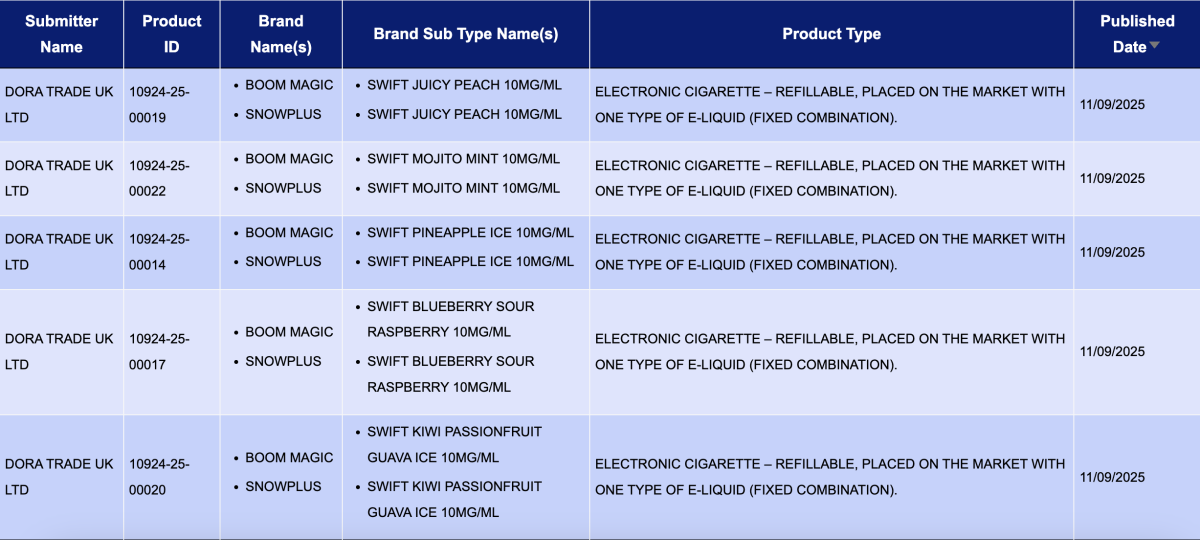 | Submitter Name | Product ID | Brand Name(s) | Brand Sub Type Name(s) | Product Type | Published Date |
|---|---|---|---|---|---|
| DORA TRADE UK LTD | 10924-25-00019 | • BOOM MAGIC • SNOWPLUS | • SWIFT JUICY PEACH 10MG/ML • SWIFT JUICY PEACH 10MG/ML | ELECTRONIC CIGARETTE – REFILLABLE, PLACED ON THE MARKET WITH ONE TYPE OF E-LIQUID (FIXED COMBINATION). | 11/09/2025 |
| DORA TRADE UK LTD | 10924-25-00022 | • BOOM MAGIC • SNOWPLUS | • SWIFT MOJITO MINT 10MG/ML • SWIFT MOJITO MINT 10MG/ML | ELECTRONIC CIGARETTE – REFILLABLE, PLACED ON THE MARKET WITH ONE TYPE OF E-LIQUID (FIXED COMBINATION). | 11/09/2025 |
| DORA TRADE UK LTD | 10924-25-00014 | • BOOM MAGIC • SNOWPLUS | • SWIFT PINEAPPLE ICE 10MG/ML • SWIFT PINEAPPLE ICE 10MG/ML | ELECTRONIC CIGARETTE – REFILLABLE, PLACED ON THE MARKET WITH ONE TYPE OF E-LIQUID (FIXED COMBINATION). | 11/09/2025 |
| DORA TRADE UK LTD | 10924-25-00017 | • BOOM MAGIC • SNOWPLUS | • SWIFT BLUEBERRY SOUR RASPBERRY 10MG/ML • SWIFT BLUEBERRY SOUR RASPBERRY 10MG/ML | ELECTRONIC CIGARETTE – REFILLABLE, PLACED ON THE MARKET WITH ONE TYPE OF E-LIQUID (FIXED COMBINATION). | 11/09/2025 |
| DORA TRADE UK LTD | 10924-25-00020 | • BOOM MAGIC • SNOWPLUS | • SWIFT KIWI PASSIONFRUIT GUAVA ICE 10MG/ML • SWIFT KIWI PASSIONFRUIT GUAVA ICE 10MG/ML | ELECTRONIC CIGARETTE – REFILLABLE, PLACED ON THE MARKET WITH ONE TYPE OF E-LIQUID (FIXED COMBINATION). | 11/09/2025 |